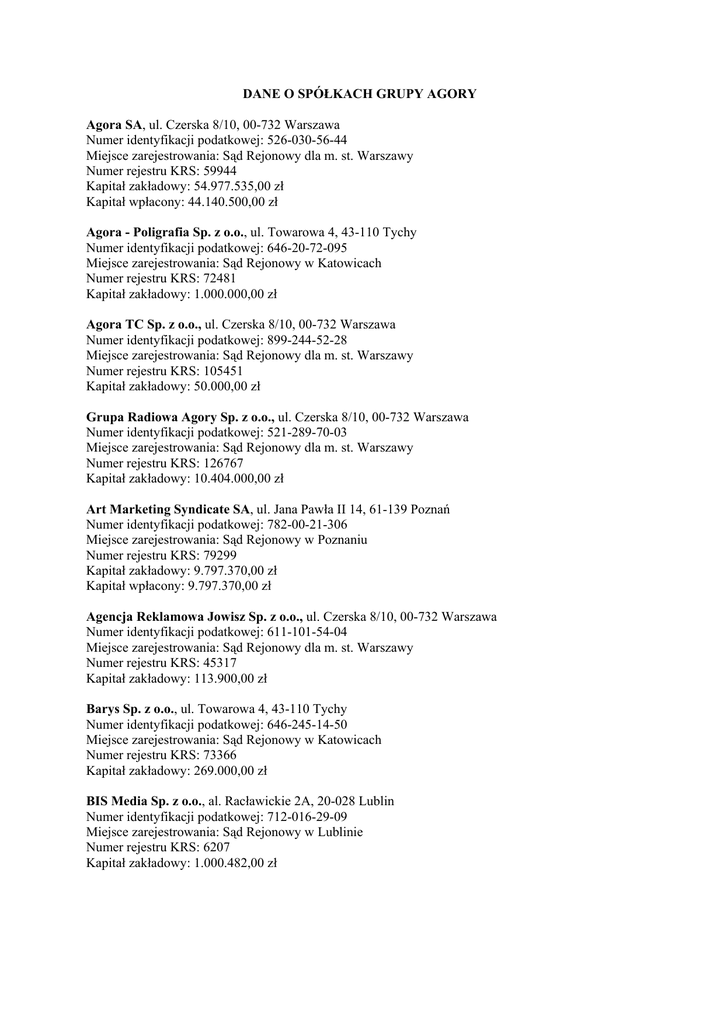 DANE O SPÓŁKACH GRUPY AGORY

Agora SA, ul. Czerska 8/10, 00-732 Warszawa
Numer identyfikacji podatkowej: 526-030-56-44
Miejsce zarejestrowania: Sąd Rejonowy dla m. st. Warszawy
Numer rejestru KRS: 59944
Kapitał zakładowy: 54.977.535,00 zł
Kapitał wpłacony: 44.140.500,00 zł

Agora - Poligrafia Sp. z o.o., ul. Towarowa 4, 43-110 Tychy
Numer identyfikacji podatkowej: 646-20-72-095
Miejsce zarejestrowania: Sąd Rejonowy w Katowicach
Numer rejestru KRS: 72481
Kapitał zakładowy: 1.000.000,00 zł

Agora TC Sp. z o.o., ul. Czerska 8/10, 00-732 Warszawa
Numer identyfikacji podatkowej: 899-244-52-28
Miejsce zarejestrowania: Sąd Rejonowy dla m. st. Warszawy
Numer rejestru KRS: 105451
Kapitał zakładowy: 50.000,00 zł

Grupa Radiowa Agory Sp. z o.o., ul. Czerska 8/10, 00-732 Warszawa
Numer identyfikacji podatkowej: 521-289-70-03
Miejsce zarejestrowania: Sąd Rejonowy dla m. st. Warszawy
Numer rejestru KRS: 126767
Kapitał zakładowy: 10.404.000,00 zł

Art Marketing Syndicate SA, ul. Jana Pawła II 14, 61-139 Poznań
Numer identyfikacji podatkowej: 782-00-21-306
Miejsce zarejestrowania: Sąd Rejonowy w Poznaniu
Numer rejestru KRS: 79299
Kapitał zakładowy: 9.797.370,00 zł
Kapitał wpłacony: 9.797.370,00 zł

Agencja Reklamowa Jowisz Sp. z o.o., ul. Czerska 8/10, 00-732 Warszawa
Numer identyfikacji podatkowej: 611-101-54-04
Miejsce zarejestrowania: Sąd Rejonowy dla m. st. Warszawy
Numer rejestru KRS: 45317
Kapitał zakładowy: 113.900,00 zł

Barys Sp. z o.o., ul. Towarowa 4, 43-110 Tychy
Numer identyfikacji podatkowej: 646-245-14-50
Miejsce zarejestrowania: Sąd Rejonowy w Katowicach
Numer rejestru KRS: 73366
Kapitał zakładowy: 269.000,00 zł

BIS Media Sp. z o.o., al. Racławickie 2A, 20-028 Lublin
Numer identyfikacji podatkowej: 712-016-29-09
Miejsce zarejestrowania: Sąd Rejonowy w Lublinie
Numer rejestru KRS: 6207
Kapitał zakładowy: 1.000.482,00 zł